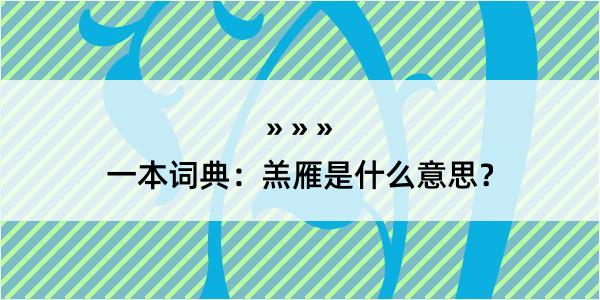 » » »

一本词典：羔雁是什么意思？